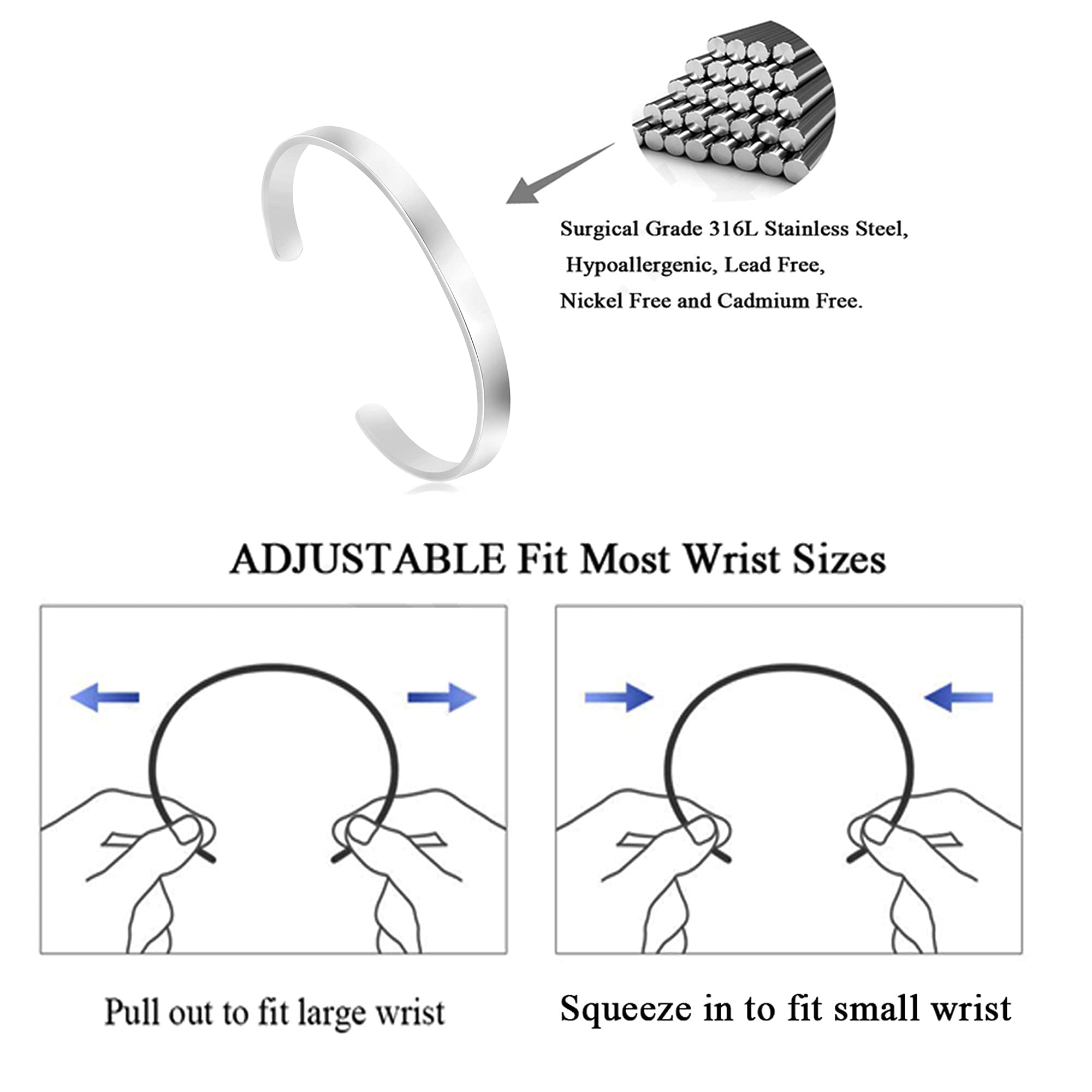 Surgical Grade 316L Stainless Steel, Hypoallergenic, Lead Free, Nickel Free and Cadmium Free.

ADJUSTABLE Fit Most Wrist Sizes

Pull out to fit large wrist

Squeeze in to fit small wrist